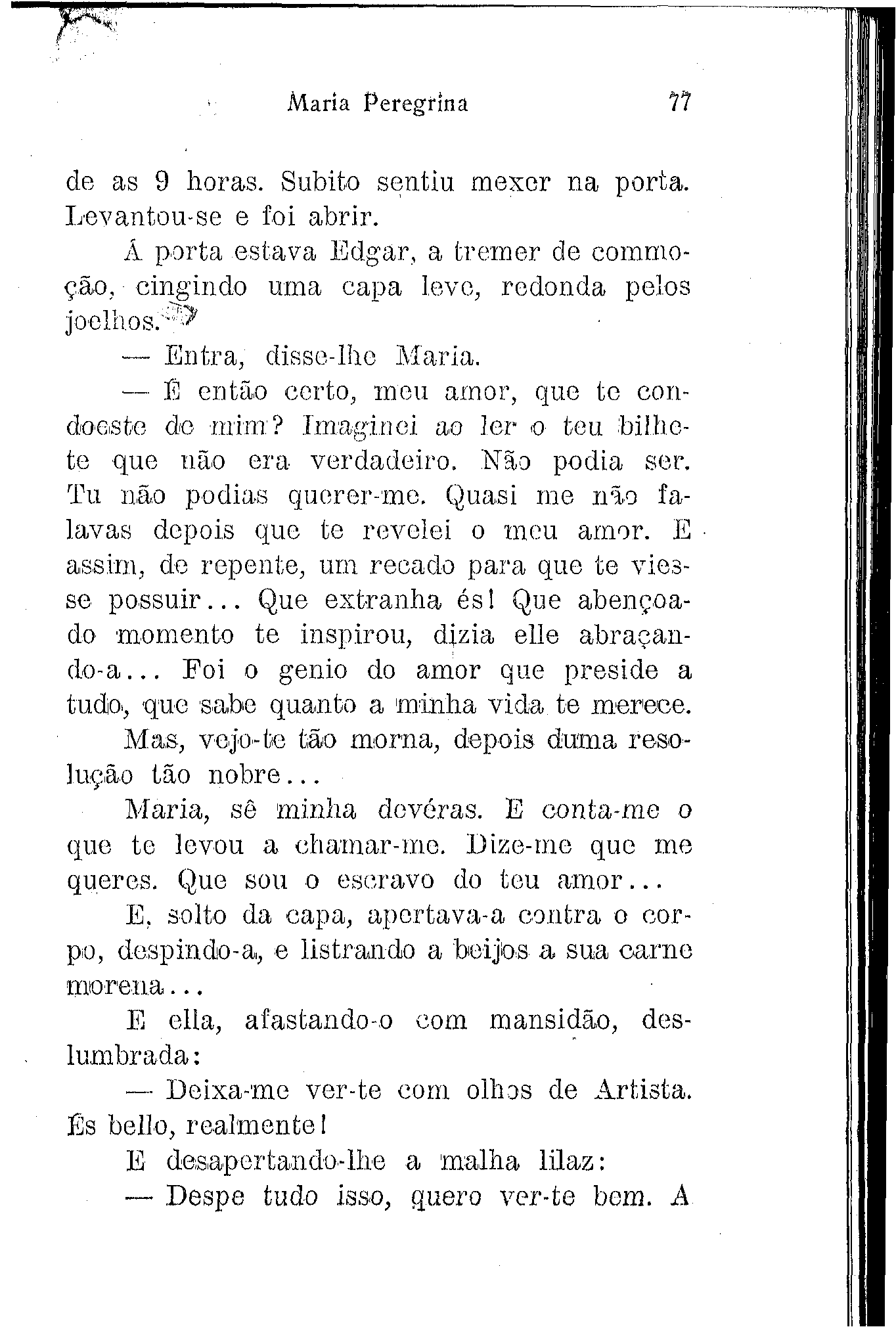 Maria Peregrina 77

de as 9 horas. Subito sentiu mexer na porta. Levantou-se e foi abrir.

Á porta estava Edgar, a tremer de commoção, cingindo uma capa leve, redonda pelos joelhos.

— Entra, disse-lhe Maria.

— É então certo, meu amor, que te condoeste de mim? Imaginei ao ler o teu bilhete que não era verdadeiro. Não podia ser. Tu não podias querer-me. Quasi me não falavas depois que te revelei o meu amor. E assim, de repente, um recado para que te viesse possuir... Que extranha és! Que abençoado momento te inspirou, dizia elle abraçando-a... Foi o genio do amor que preside a tudo, que sabe quanto a minha vida te merece. Mas, vejo-te tão morna, depois duma resolução tão nobre...

Maria, sê minha devéras. E conta-me o que te levou a chamar-me. Dize-me que me queres. Que sou o escravo do teu amor...

E, solto da capa, apertava-a contra o corpo, despindo-a, e listrando a beijos a sua carne morena...

E ella, afastando-o com mansidão, deslumbrada:

— Deixa-me ver-te com olhos de Artista. És bello, realmente!

E desapertando-lhe a malha lilaz:

— Despe tudo isso, quero ver-te bem. A